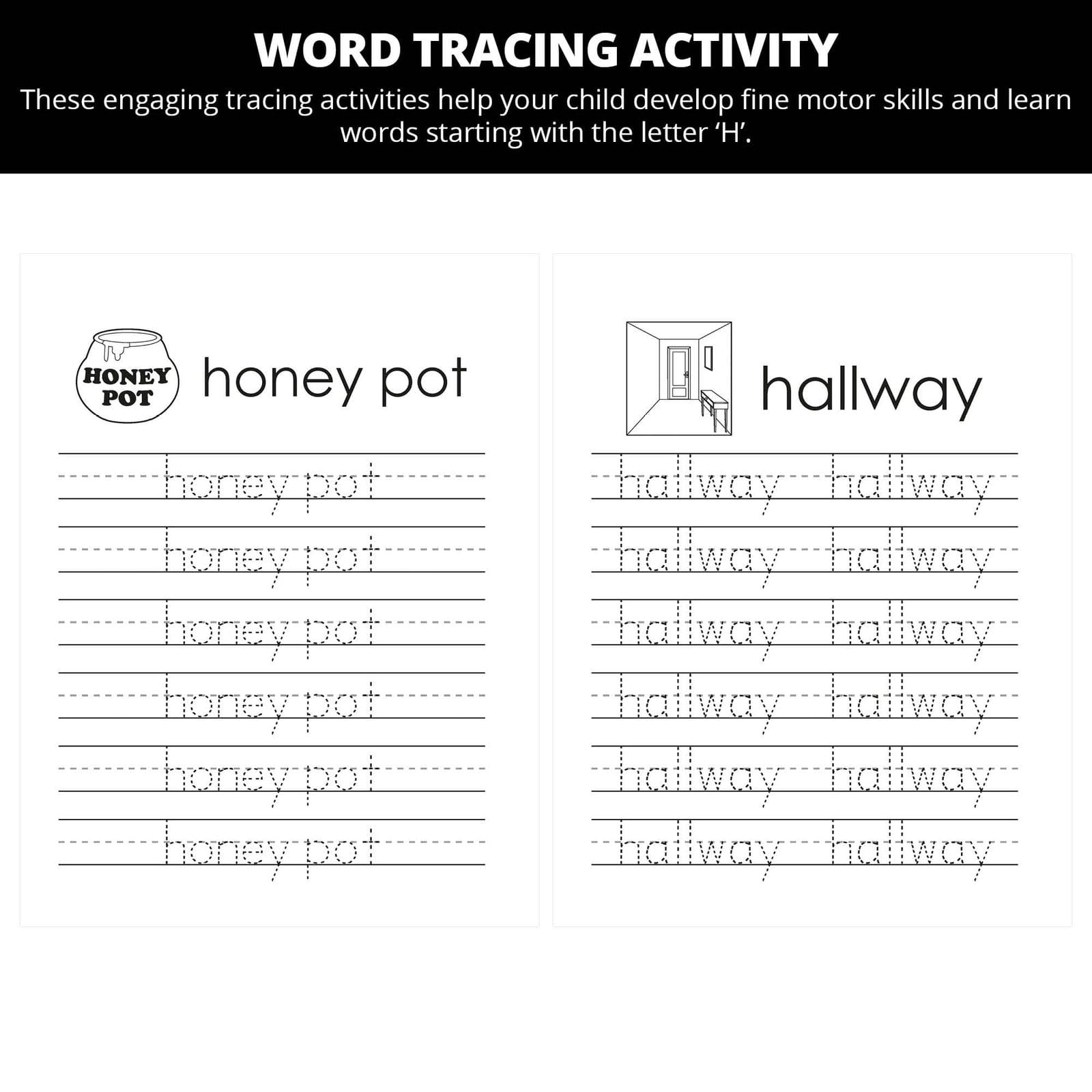 WORD TRACING ACTIVITY

These engaging tracing activities help your child develop fine motor skills and learn words starting with the letter 'H'.

HONEY
POT

honey pot

honey pot

honey pot

honey pot

honey pot

honey pot

honey pot

hallway

hallway hallway

hallway hallway

hallway hallway

hallway hallway

hallway hallway

hallway hallway